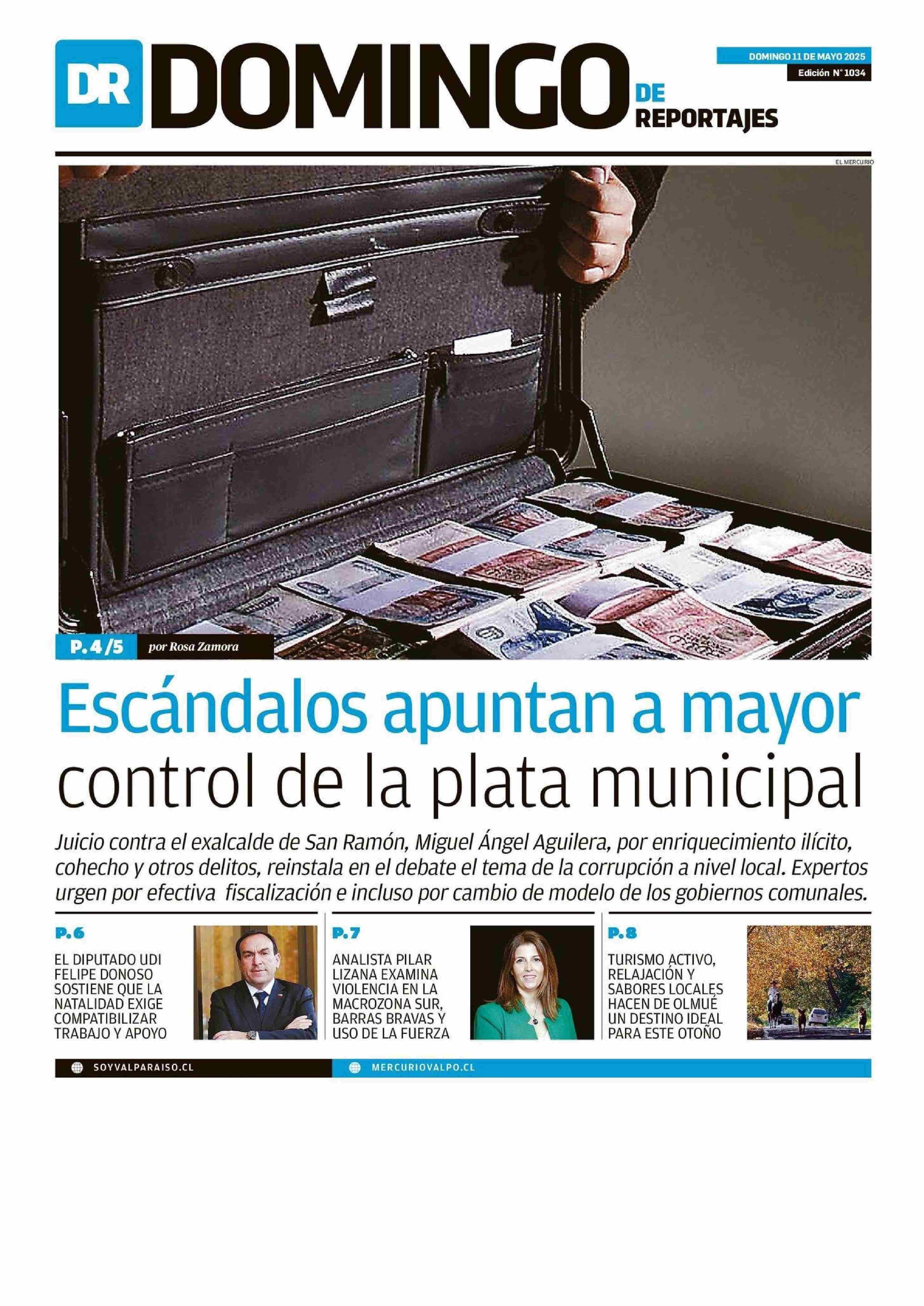 DR DOMINGO DE REPORTAJES

DOMINGO 11 DE MAYO 2025
Edición N° 1034

EL MERCURIO

P. 4/5 por Rosa Zamora

Escándalos apuntan a mayor control de la plata municipal

Juicio contra el exalcalde de San Ramón, Miguel Ángel Aguilera, por enriquecimiento ilícito, cohecho y otros delitos, reinstala en el debate el tema de la corrupción a nivel local. Expertos urgen por efectiva fiscalización e incluso por cambio de modelo de los gobiernos comunales.

P. 6
EL DIPUTADO UDI FELIPE DONOSO SOSTIENE QUE LA NATALIDAD EXIGE COMPATIBILIZAR TRABAJO Y APOYO

P. 7
ANALISTA PILAR LIZANA EXAMINA VIOLENCIA EN LA MACROZONA SUR, BARRAS BRAVAS Y USO DE LA FUERZA

P. 8
TURISMO ACTIVO, RELAJACIÓN Y SABORES LOCALES HACEN DE OLMUÉ UN DESTINO IDEAL PARA ESTE OTOÑO

SOYVALPARAISO.CL
MERCURIOVALPO.CL